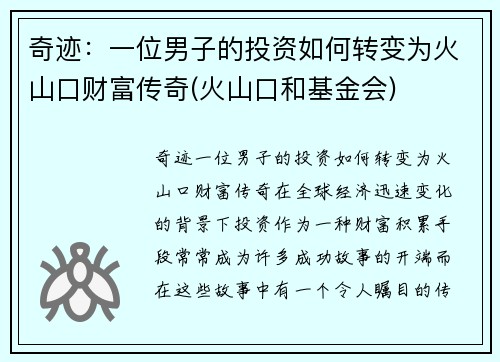 奇迹：一位男子的投资如何转变为火山口财富传奇(火山口和基金会)

奇迹一位男子的投资如何转变为火山口财富传奇在全球经济迅速变化的背景下投资作为一种财富积累手段常常成为许多成功故事的开端而在这些故事中有一个令人瞩目的传